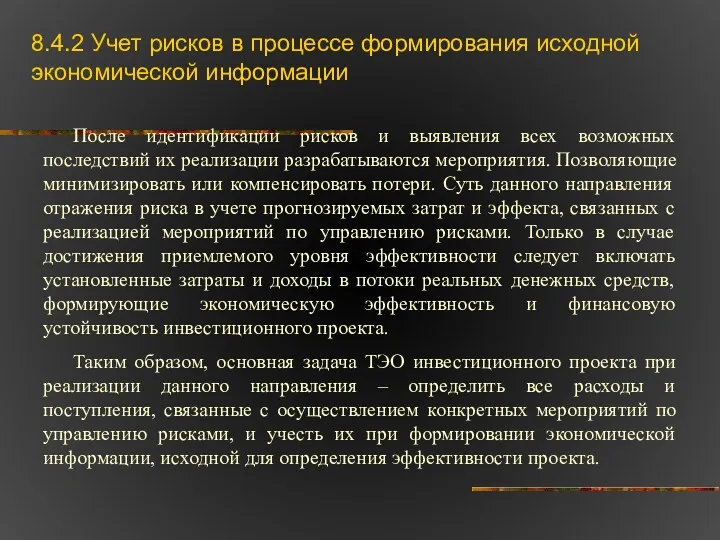 8.4.2 Учет рисков в процессе формирования исходной экономической информации

После идентификации рисков и выявления всех возможных последствий их реализации разрабатываются мероприятия. Позволяющие минимизировать или компенсировать потери. Суть данного направления отражения риска в учете прогнозируемых затрат и эффекта, связанных с реализацией мероприятий по управлению рисками. Только в случае достижения приемлемого уровня эффективности следует включать установленные затраты и доходы в потоки реальных денежных средств, формирующие экономическую эффективность и финансовую устойчивость инвестиционного проекта.

Таким образом, основная задача ТЭО инвестиционного проекта при реализации данного направления – определить все расходы и поступления, связанные с осуществлением конкретных мероприятий по управлению рисками, и учесть их при формировании экономической информации, исходной для определения эффективности проекта.